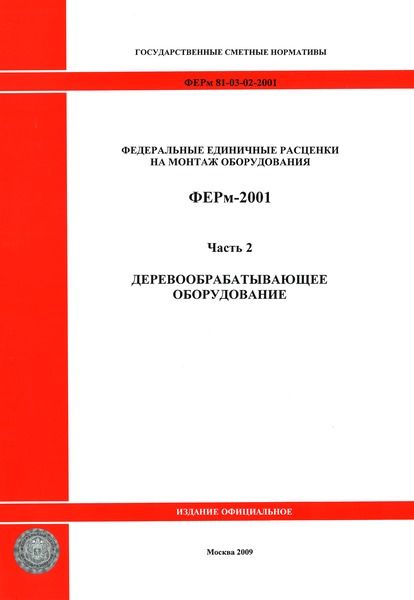 ГОСУДАРСТВЕННЫЕ СМЕТНЫЕ НОРМАТИВЫ

ФЕРм 81-03-02-2001

ФЕДЕРАЛЬНЫЕ ЕДИНИЧНЫЕ РАСЦЕНКИ НА МОНТАЖ ОБОРУДОВАНИЯ

ФЕРм-2001

Часть 2

ДЕРЕВООБРАБАТЫВАЮЩЕЕ ОБОРУДОВАНИЕ

ИЗДАНИЕ ОФИЦИАЛЬНОЕ

Москва 2009